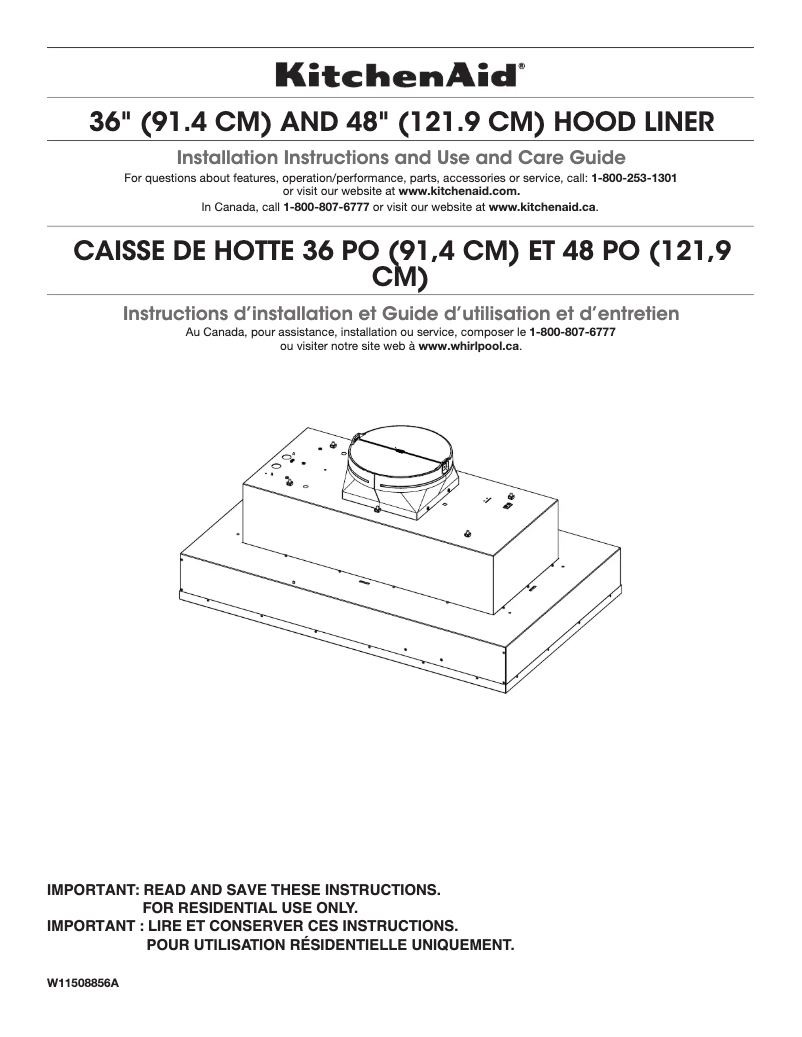 KitchenAid®

36" (91.4 CM) AND 48" (121.9 CM) HOOD LINER

Installation Instructions and Use and Care Guide

For questions about features, operation/performance, parts, accessories or service, call: 1-800-253-1301 or visit our website at www.kitchenaid.com.
In Canada, call 1-800-807-6777 or visit our website at www.kitchenaid.ca.

CAISSE DE HOTTE 36 PO (91,4 CM) ET 48 PO (121,9 CM)

Instructions d'installation et Guide d'utilisation et d'entretien

Au Canada, pour assistance, installation ou service, composer le 1-800-807-6777 ou visiter notre site web à www.whirlpool.ca.

IMPORTANT: READ AND SAVE THESE INSTRUCTIONS.
FOR RESIDENTIAL USE ONLY.
IMPORTANT : LIRE ET CONSERVER CES INSTRUCTIONS.
POUR UTILISATION RÉSIDENTIELLE UNIQUEMENT.

W11508856A